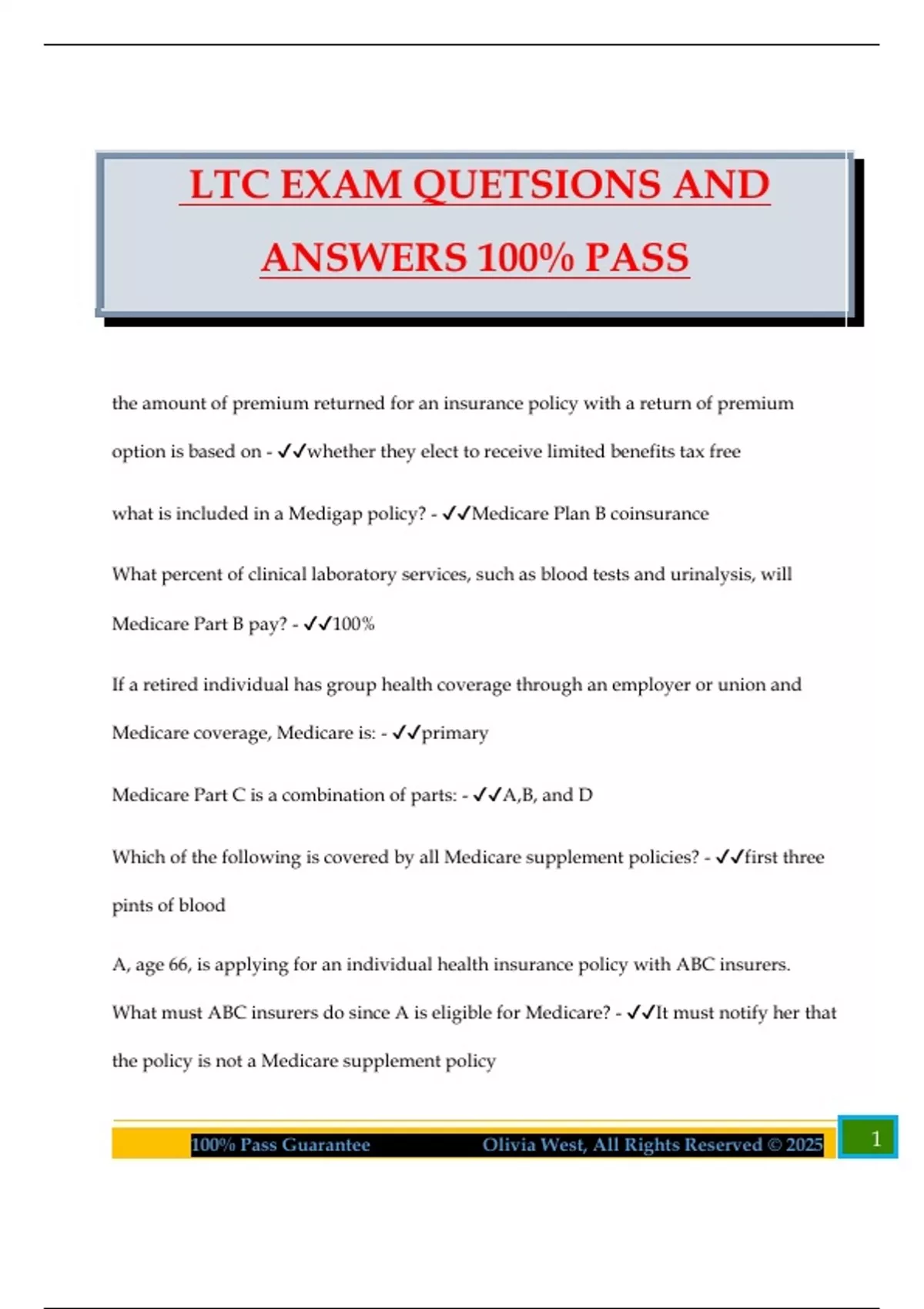 LTC EXAM QUETSIONS AND ANSWERS 100% PASS

the amount of premium returned for an insurance policy with a return of premium option is based on - ✓✓whether they elect to receive limited benefits tax free

what is included in a Medigap policy? - ✓✓Medicare Plan B coinsurance

What percent of clinical laboratory services, such as blood tests and urinalysis, will Medicare Part B pay? - ✓✓100%

If a retired individual has group health coverage through an employer or union and Medicare coverage, Medicare is: - ✓✓primary

Medicare Part C is a combination of parts: - ✓✓A,B, and D

Which of the following is covered by all Medicare supplement policies? - ✓✓first three pints of blood

A, age 66, is applying for an individual health insurance policy with ABC insurers. What must ABC insurers do since A is eligible for Medicare? - ✓✓It must notify her that the policy is not a Medicare supplement policy

100% Pass Guarantee Olivia West, All Rights Reserved © 2025 1